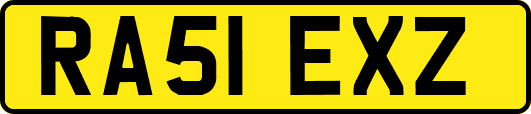 RA51 EXZ